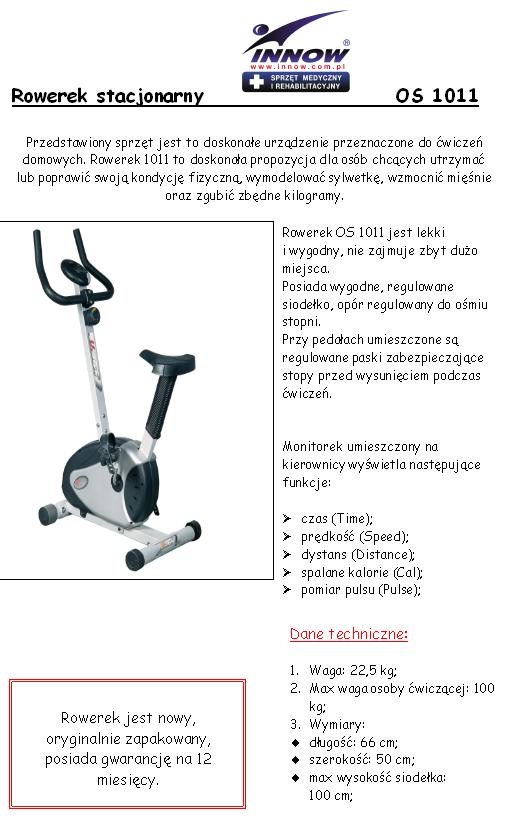 INNOW®
www.innow.com.pl
SPRZĘT MEDYCZNY I REHABILITACYJNY

Rowerek stacjonarny OS 1011

Przedstawiony sprzęt jest to doskonałe urządzenie przeznaczone do ćwiczeń domowych. Rowerek 1011 to doskonała propozycja dla osób chcących utrzymać lub poprawić swoją kondycję fizyczną, wymodelować sylwetkę, wzmocnić mięśnie oraz zgubić zbędne kilogramy.

Rowerek OS 1011 jest lekki i wygodny, nie zajmuje zbyt dużo miejsca.
Posiada wygodne, regulowane siodełko, opór regulowany do ośmiu stopni.
Przy pedałach umieszczone są regulowane paski zabezpieczające stopy przed wysunięciem podczas ćwiczeń.

Monitorek umieszczony na kierownicy wyświetla następujące funkcje:

➢ czas (Time);
➢ prędkość (Speed);
➢ dystans (Distance);
➢ spalane kalorie (Cal);
➢ pomiar pulsu (Pulse);

Dane techniczne:

1. Waga: 22,5 kg;
2. Max waga osoby ćwiczącej: 100 kg;
3. Wymiary:
◆ długość: 66 cm;
◆ szerokość: 50 cm;
◆ max wysokość siodełka: 100 cm;

Rowerek jest nowy, oryginalnie zapakowany, posiada gwarancję na 12 miesięcy.